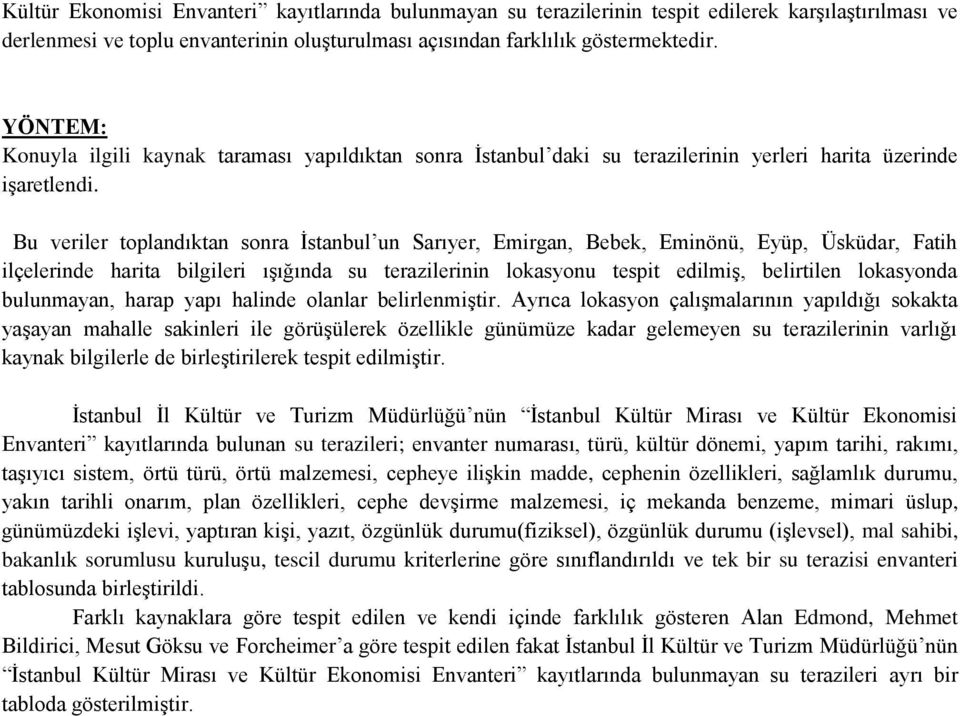 Kültür Ekonomisi Envanteri” kayıtlarında bulunmayan su terazilerinin tespit edilerek karşılaştırılması ve derlenmesi ve toplu envanterinin oluşturulması açısından farklılık göstermektedir.

YÖNTEM:
Konuyla ilgili kaynak taraması yapıldıktan sonra İstanbul’daki su terazilerinin yerleri harita üzerinde işaretlendi.

Bu veriler toplandıktan sonra İstanbul’un Sarıyer, Emirgan, Bebek, Eminönü, Eyüp, Üsküdar, Fatih ilçelerinde harita bilgileri ışığında su terazilerinin lokasyonu tespit edilmiş, belirtilen lokasyonda bulunmayan, harap yapı halinde olanlar belirlenmiştir. Ayrıca lokasyon çalışmalarının yapıldığı sokakta yaşayan mahalle sakinleri ile görüşülerek özellikle günümüze kadar gelemeyen su terazilerinin varlığı kaynak bilgilerle de birleştirilerek tespit edilmiştir.

İstanbul İl Kültür ve Turizm Müdürlüğü’nün “İstanbul Kültür Mirası ve Kültür Ekonomisi Envanteri” kayıtlarında bulunan su terazileri; envanter numarası, türü, kültür dönemi, yapım tarihi, rakımı, taşıyıcı sistem, örtü türü, örtü malzemesi, cepheye ilişkin madde, cephenin özellikleri, sağlamlık durumu, yakın tarihli onarım, plan özellikleri, cephe devşirme malzemesi, iç mekanda benzeme, mimari üslup, günümüzdeki işlevi, yaptıran kişi, yazıt, özgünlük durumu(fiziksel), özgünlük durumu (işlevsel), mal sahibi, bakanlık sorumlusu kuruluşu, tescil durumu kriterlerine göre sınıflandırıldı ve tek bir su terazisi envanteri tablosunda birleştirildi.

Farklı kaynaklara göre tespit edilen ve kendi içinde farklılık gösteren Alan Edmond, Mehmet Bildirici, Mesut Göksu ve Forcheimer’a göre tespit edilen fakat İstanbul İl Kültür ve Turizm Müdürlüğü’nün “İstanbul Kültür Mirası ve Kültür Ekonomisi Envanteri” kayıtlarında bulunmayan su terazileri ayrı bir tabloda gösterilmiştir.